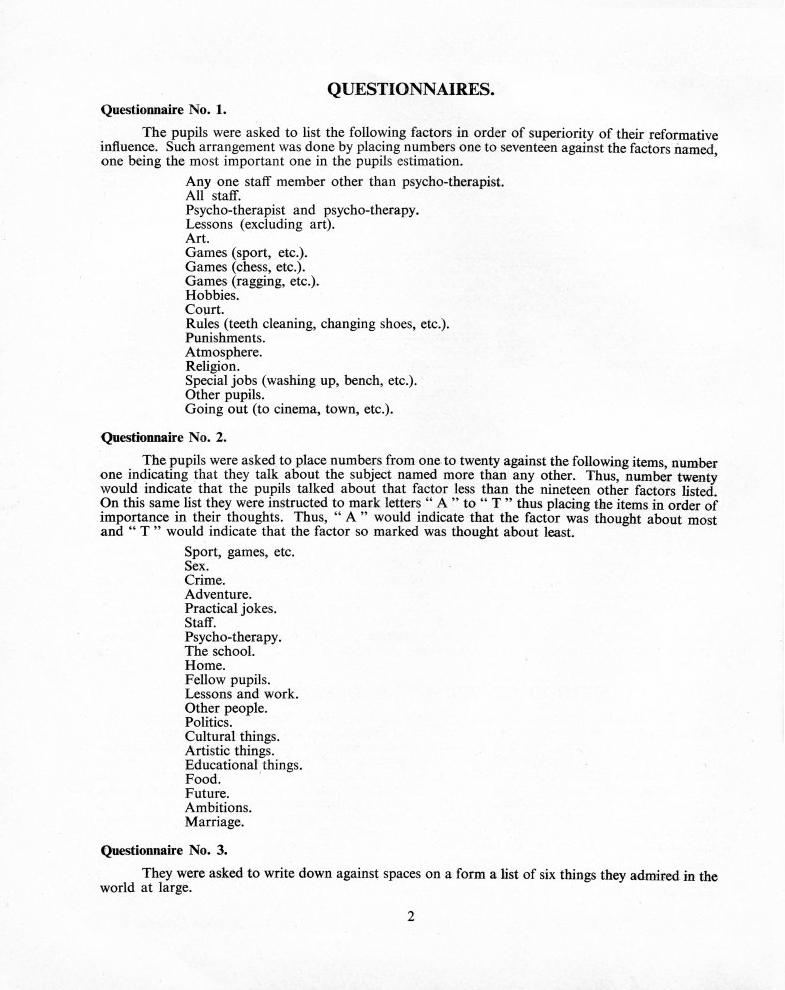 QUESTIONNAIRES.

Questionnaire No. 1.

The pupils were asked to list the following factors in order of superiority of their reformative influence. Such arrangement was done by placing numbers one to seventeen against the factors named, one being the most important one in the pupils estimation.

Any one staff member other than psycho-therapist.
All staff.
Psycho-therapist and psycho-therapy.
Lessons (excluding art).
Art.
Games (sport, etc.).
Games (chess, etc.).
Games (ragging, etc.).
Hobbies.
Court.
Rules (teeth cleaning, changing shoes, etc.).
Punishments.
Atmosphere.
Religion.
Special jobs (washing up, bench, etc.).
Other pupils.
Going out (to cinema, town, etc.).

Questionnaire No. 2.

The pupils were asked to place numbers from one to twenty against the following items, number one indicating that they talk about the subject named more than any other. Thus, number twenty would indicate that the pupils talked about that factor less than the nineteen other factors listed. On this same list they were instructed to mark letters " A " to " T " thus placing the items in order of importance in their thoughts. Thus, " A " would indicate that the factor was thought about most and " T " would indicate that the factor so marked was thought about least.

Sport, games, etc.
Sex.
Crime.
Adventure.
Practical jokes.
Staff.
Psycho-therapy.
The school.
Home.
Fellow pupils.
Lessons and work.
Other people.
Politics.
Cultural things.
Artistic things.
Educational things.
Food.
Future.
Ambitions.
Marriage.

Questionnaire No. 3.

They were asked to write down against spaces on a form a list of six things they admired in the world at large.

2